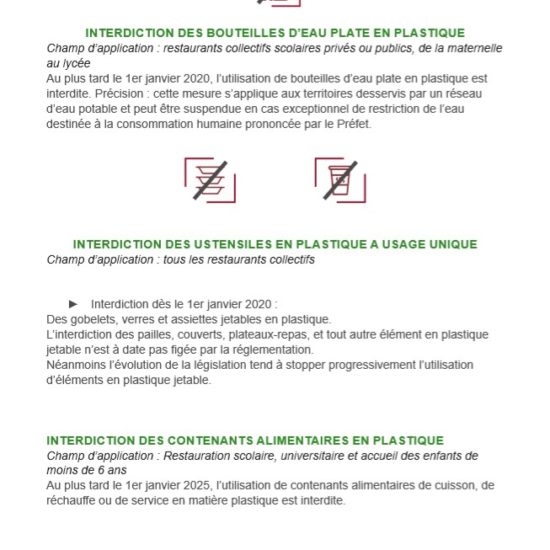 INTERDICTION DES BOUTEILLES D'EAU PLATE EN PLASTIQUE
Champ d'application : restaurants collectifs scolaires privés ou publics, de la maternelle au lycée
Au plus tard le 1er janvier 2020, l'utilisation de bouteilles d'eau plate en plastique est interdite. Précision : cette mesure s'applique aux territoires desservis par un réseau d'eau potable et peut être suspendue en cas exceptionnel de restriction de l'eau destinée à la consommation humaine prononcée par le Préfet.

INTERDICTION DES USTENSILES EN PLASTIQUE A USAGE UNIQUE
Champ d'application : tous les restaurants collectifs

► Interdiction dès le 1er janvier 2020 :
Des gobelets, verres et assiettes jetables en plastique.
L'interdiction des pailles, couverts, plateaux-repas, et tout autre élément en plastique jetable n'est à date pas figée par la réglementation.
Néanmoins l'évolution de la législation tend à stopper progressivement l'utilisation d'éléments en plastique jetable.

INTERDICTION DES CONTENANTS ALIMENTAIRES EN PLASTIQUE
Champ d'application : Restauration scolaire, universitaire et accueil des enfants de moins de 6 ans
Au plus tard le 1er janvier 2025, l'utilisation de contenants alimentaires de cuisson, de réchauffe ou de service en matière plastique est interdite.